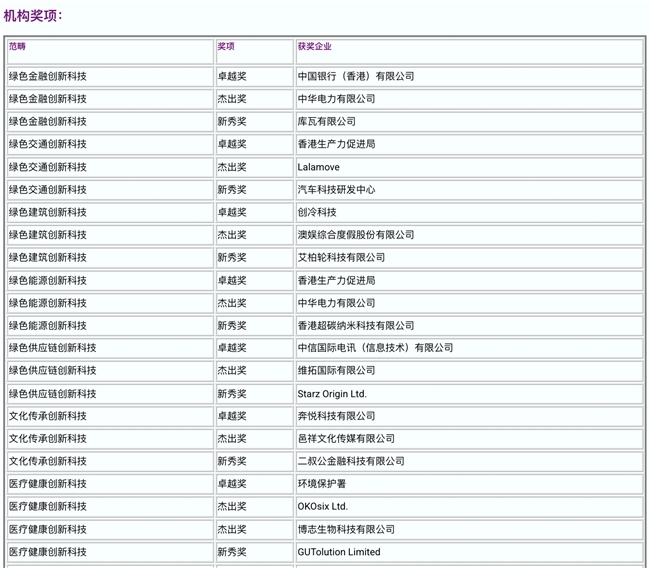 机构奖项：

| 范畴 | 奖项 | 获奖企业 |
|---|---|---|
| 绿色金融创新科技 | 卓越奖 | 中国银行（香港）有限公司 |
| 绿色金融创新科技 | 杰出奖 | 中华电力有限公司 |
| 绿色金融创新科技 | 新秀奖 | 库瓦有限公司 |
| 绿色交通创新科技 | 卓越奖 | 香港生产力促进局 |
| 绿色交通创新科技 | 杰出奖 | Lalamove |
| 绿色交通创新科技 | 新秀奖 | 汽车科技研发中心 |
| 绿色建筑创新科技 | 卓越奖 | 创冷科技 |
| 绿色建筑创新科技 | 杰出奖 | 澳娱综合度假股份有限公司 |
| 绿色建筑创新科技 | 新秀奖 | 艾柏轮科技有限公司 |
| 绿色能源创新科技 | 卓越奖 | 香港生产力促进局 |
| 绿色能源创新科技 | 杰出奖 | 中华电力有限公司 |
| 绿色能源创新科技 | 新秀奖 | 香港超碳纳米科技有限公司 |
| 绿色供应链创新科技 | 卓越奖 | 中信国际电讯（信息技术）有限公司 |
| 绿色供应链创新科技 | 杰出奖 | 维拓国际有限公司 |
| 绿色供应链创新科技 | 新秀奖 | Starz Origin Ltd. |
| 文化传承创新科技 | 卓越奖 | 奔悦科技有限公司 |
| 文化传承创新科技 | 杰出奖 | 邑祥文化传媒有限公司 |
| 文化传承创新科技 | 新秀奖 | 二叔公金融科技有限公司 |
| 医疗健康创新科技 | 卓越奖 | 环境保护署 |
| 医疗健康创新科技 | 杰出奖 | OKOsix Ltd. |
| 医疗健康创新科技 | 杰出奖 | 博志生物科技有限公司 |
| 医疗健康创新科技 | 新秀奖 | GUTolution Limited |